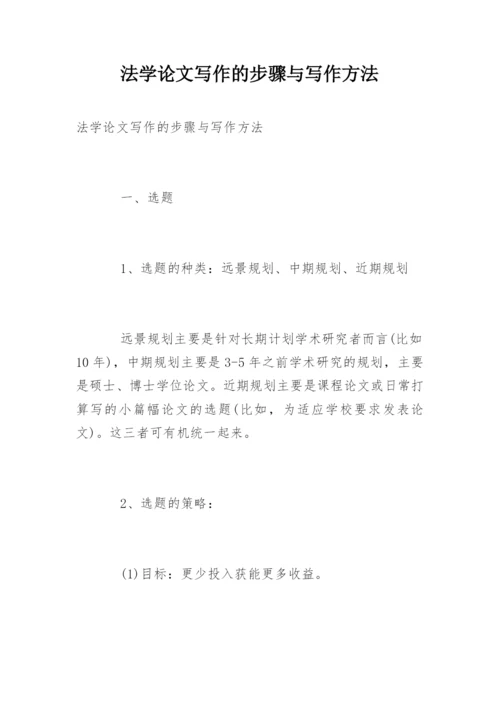 法学论文写作的步骤与写作方法

法学论文写作的步骤与写作方法

一、选题

1、选题的种类：远景规划、中期规划、近期规划

远景规划主要是针对长期计划学术研究者而言(比如10年)，中期规划主要是3-5年之前学术研究的规划，主要是硕士、博士学位论文。近期规划主要是课程论文或日常打算写的小篇幅论文的选题(比如，为适应学校要求发表论文)。这三者可有机统一起来。

2、选题的策略：

(1)目标：更少投入获能更多收益。